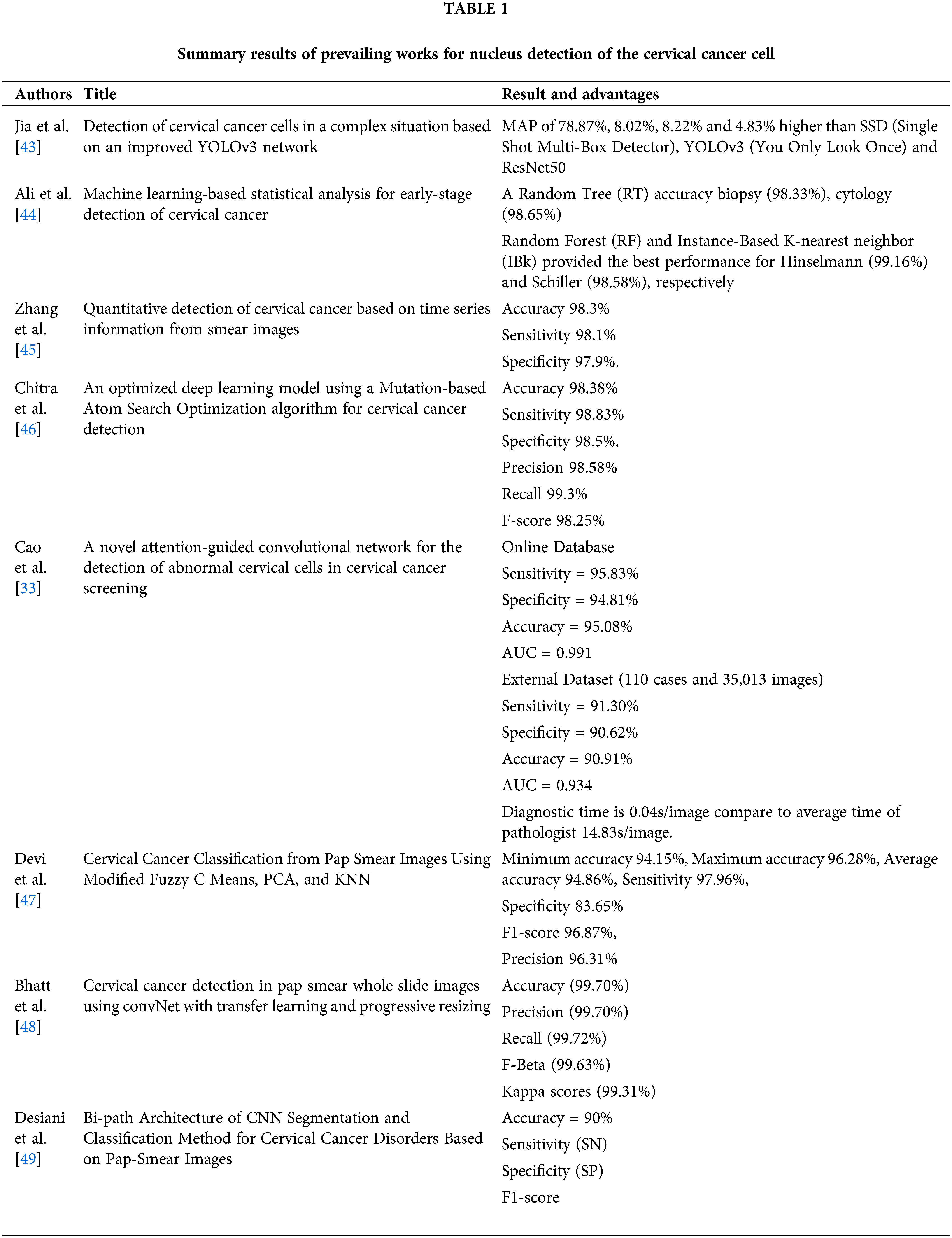 TABLE 1

Summary results of prevailing works for nucleus detection of the cervical cancer cell

| Authors | Title | Result and advantages |
|---|---|---|
| Jia et al. [43] | Detection of cervical cancer cells in a complex situation based on an improved YOLOv3 network | MAP of 78.87%, 8.02%, 8.22% and 4.83% higher than SSD (Single Shot Multi-Box Detector), YOLOv3 (You Only Look Once) and ResNet50 |
| Ali et al. [44] | Machine learning-based statistical analysis for early-stage detection of cervical cancer | A Random Tree (RT) accuracy biopsy (98.33%), cytology (98.65%) Random Forest (RF) and Instance-Based K-nearest neighbor (IBk) provided the best performance for Hinselmann (99.16%) and Schiller (98.58%), respectively |
| Zhang et al. [45] | Quantitative detection of cervical cancer based on time series information from smear images | Accuracy 98.3% Sensitivity 98.1% Specificity 97.9%. |
| Chitra et al. [46] | An optimized deep learning model using a Mutation-based Atom Search Optimization algorithm for cervical cancer detection | Accuracy 98.38% Sensitivity 98.83% Specificity 98.5%. Precision 98.58% Recall 99.3% F-score 98.25% |
| Cao et al. [33] | A novel attention-guided convolutional network for the detection of abnormal cervical cells in cervical cancer screening | Online Database Sensitivity = 95.83% Specificity = 94.81% Accuracy = 95.08% AUC = 0.991 External Dataset (110 cases and 35,013 images) Sensitivity = 91.30% Specificity = 90.62% Accuracy = 90.91% AUC = 0.934 Diagnostic time is 0.04s/image compare to average time of pathologist 14.83s/image. |
| Devi et al. [47] | Cervical Cancer Classification from Pap Smear Images Using Modified Fuzzy C Means, PCA, and KNN | Minimum accuracy 94.15%, Maximum accuracy 96.28%, Average accuracy 94.86%, Sensitivity 97.96%, Specificity 83.65% F1-score 96.87%, Precision 96.31% |
| Bhatt et al. [48] | Cervical cancer detection in pap smear whole slide images using convNet with transfer learning and progressive resizing | Accuracy (99.70%) Precision (99.70%) Recall (99.72%) F-Beta (99.63%) Kappa scores (99.31%) |
| Desiani et al. [49] | Bi-path Architecture of CNN Segmentation and Classification Method for Cervical Cancer Disorders Based on Pap-Smear Images | Accuracy = 90% Sensitivity (SN) Specificity (SP) F1-score |